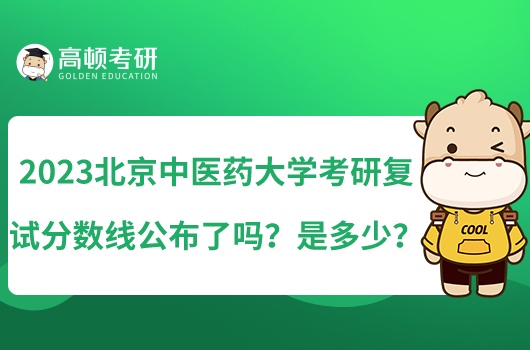 高顿考研
GOLDEN EDUCATION

2023北京中医药大学考研复试分数线公布了吗？是多少？

COOL